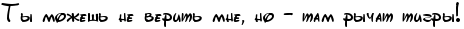 Ты можешь не верить мне, но – там рычат тигры!